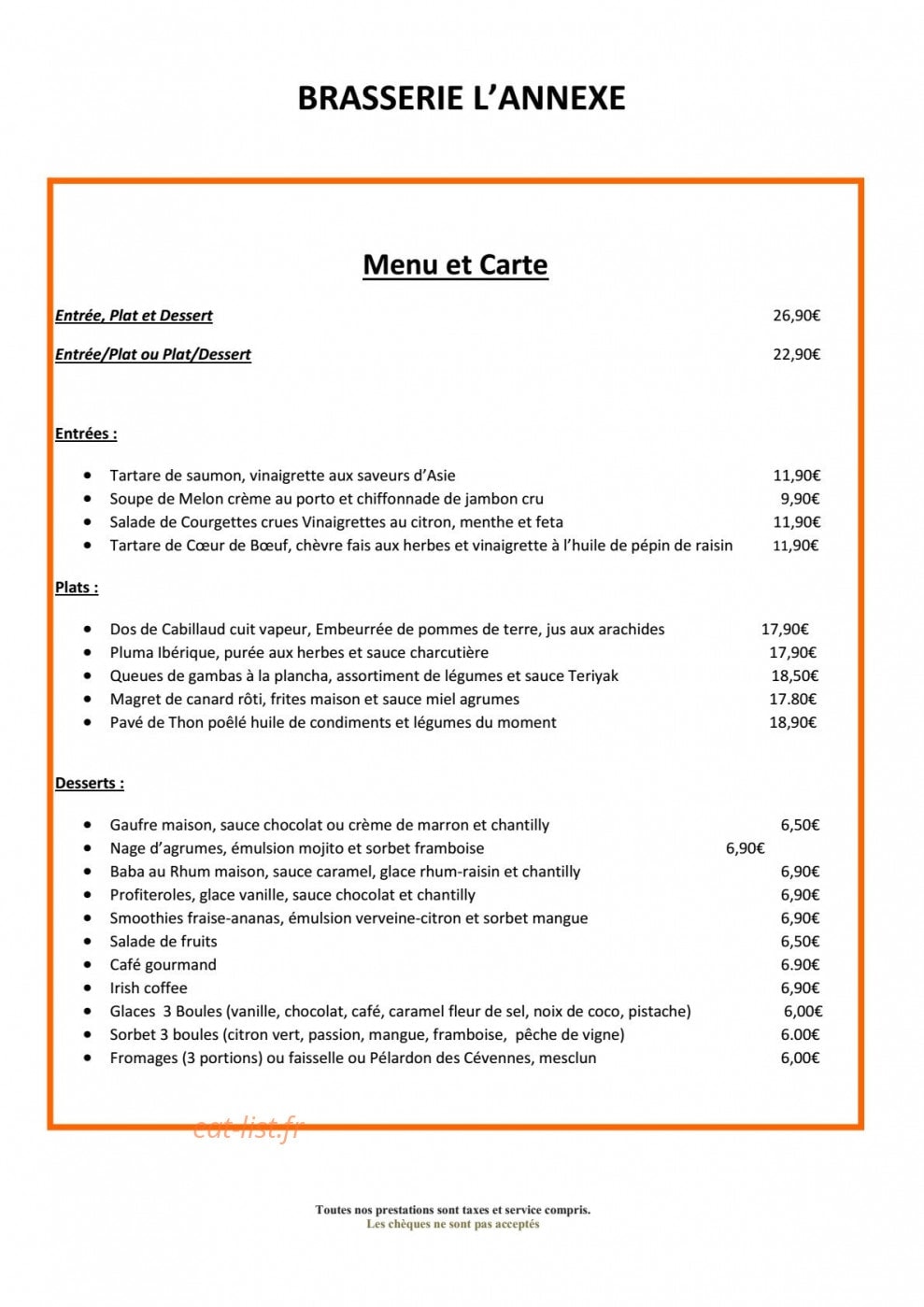 BRASSERIE L'ANNEXE

Menu et Carte

Entrée, Plat et Dessert 26,90€

Entrée/Plat ou Plat/Dessert 22,90€

Entrées :

• Tartare de saumon, vinaigrette aux saveurs d'Asie 11,90€
• Soupe de Melon crème au porto et chiffonnade de jambon cru 9,90€
• Salade de Courgettes crues Vinaigrettes au citron, menthe et feta 11,90€
• Tartare de Cœur de Bœuf, chèvre fais aux herbes et vinaigrette à l'huile de pépin de raisin 11,90€

Plats :

• Dos de Cabillaud cuit vapeur, Embeurrée de pommes de terre, jus aux arachides 17,90€
• Pluma Ibérique, purée aux herbes et sauce charcutière 17,90€
• Queues de gambas à la plancha, assortiment de légumes et sauce Teriyak 18,50€
• Magret de canard rôti, frites maison et sauce miel agrumes 17.80€
• Pavé de Thon poêlé huile de condiments et légumes du moment 18,90€

Desserts :

• Gaufre maison, sauce chocolat ou crème de marron et chantilly 6,50€
• Nage d'agrumes, émulsion mojito et sorbet framboise 6,90€
• Baba au Rhum maison, sauce caramel, glace rhum-raisin et chantilly 6,90€
• Profiteroles, glace vanille, sauce chocolat et chantilly 6,90€
• Smoothies fraise-ananas, émulsion verveine-citron et sorbet mangue 6,90€
• Salade de fruits 6,50€
• Café gourmand 6.90€
• Irish coffee 6,90€
• Glaces 3 Boules (vanille, chocolat, café, caramel fleur de sel, noix de coco, pistache) 6,00€
• Sorbet 3 boules (citron vert, passion, mangue, framboise, pêche de vigne) 6.00€
• Fromages (3 portions) ou faisselle ou Pélardon des Cévennes, mesclun 6,00€

Toutes nos prestations sont taxes et service compris.
Les chèques ne sont pas acceptés

eat-list.fr